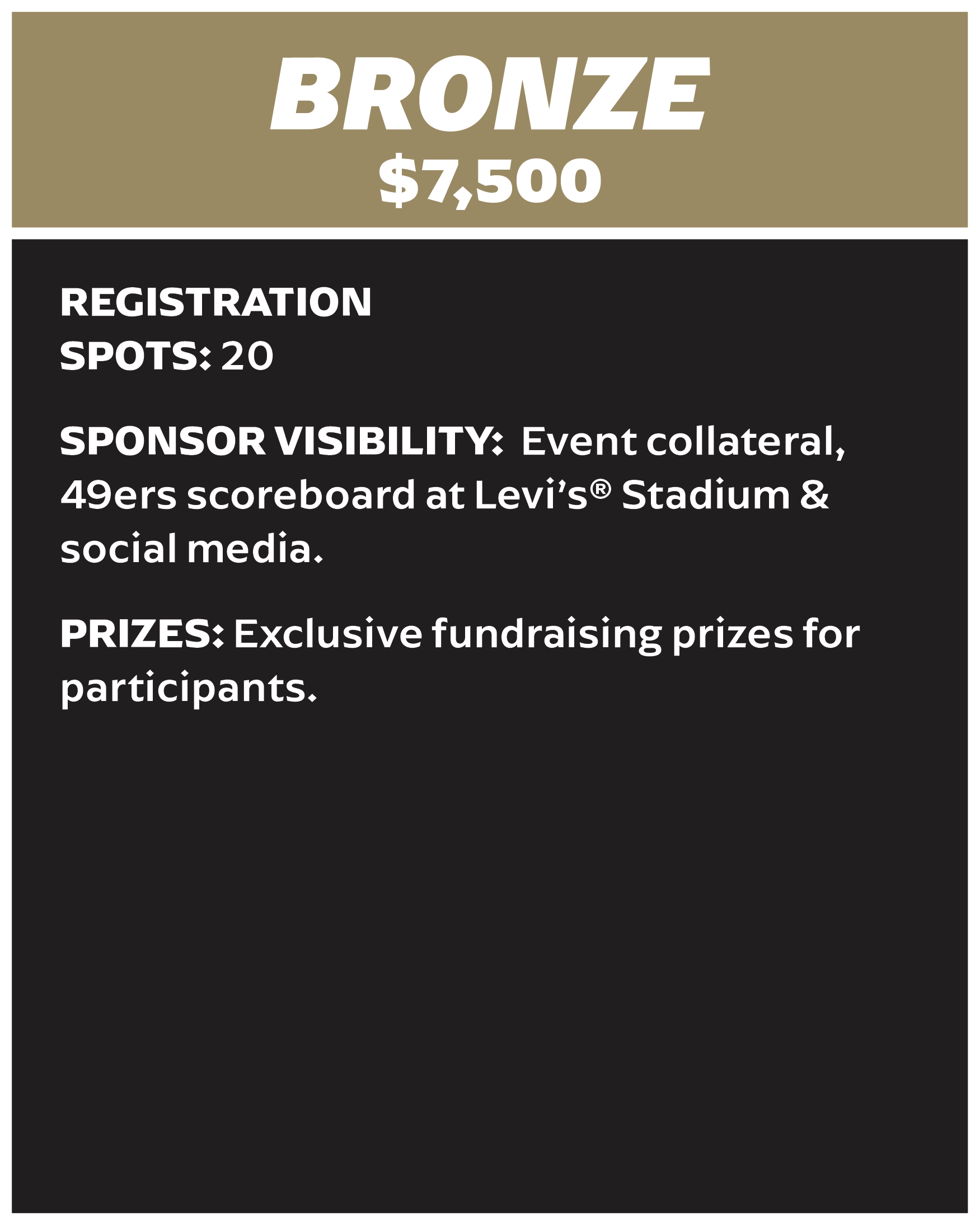 BRONZE
$7,500

REGISTRATION SPOTS: 20

SPONSOR VISIBILITY: Event collateral, 49ers scoreboard at Levi's® Stadium & social media.

PRIZES: Exclusive fundraising prizes for participants.